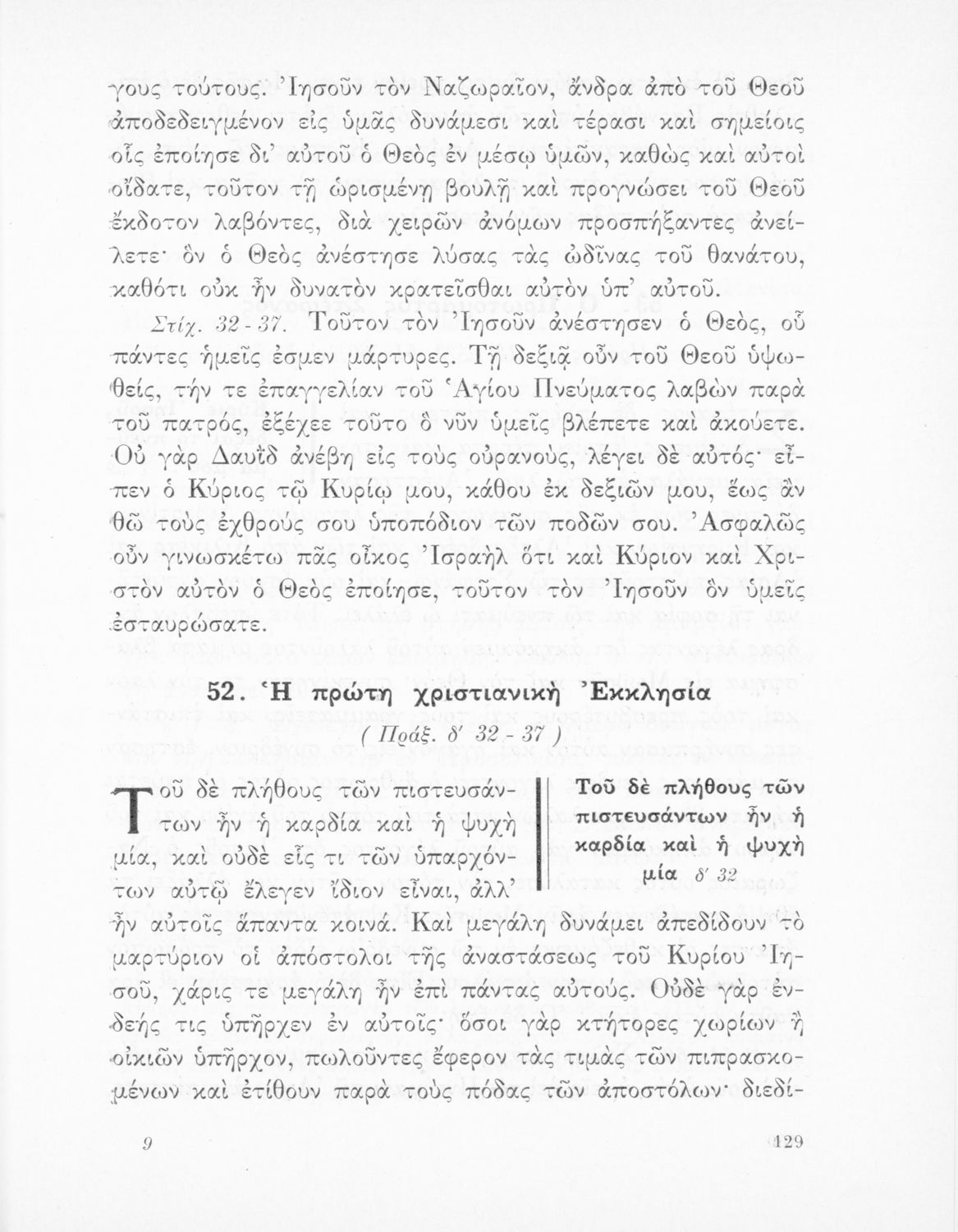 γους τούτους. Ἰησοῦν τὸν Ναζωραῖον, ἄνδρα ἀπὸ τοῦ Θεοῦ ἀποδεδειγμένον εἰς ὑμᾶς δυνάμεσι καὶ τέρασι καὶ σημείοις οἷς ἐποίησε δι' αὐτοῦ ὁ Θεὸς ἐν μέσῳ ὑμῶν, καθὼς καὶ αὐτοὶ οἴδατε, τοῦτον τῇ ὡρισμένῃ βουλῇ καὶ προγνώσει τοῦ Θεοῦ ἔκδοτον λαβόντες, διὰ χειρῶν ἀνόμων προσπήξαντες ἀνείλετε· ὃν ὁ Θεὸς ἀνέστησε λύσας τὰς ὠδῖνας τοῦ θανάτου, καθότι οὐκ ἦν δυνατὸν κρατεῖσθαι αὐτὸν ὑπ' αὐτοῦ.

Στίχ. 32 - 37. Τοῦτον τὸν Ἰησοῦν ἀνέστησεν ὁ Θεός, οὗ πάντες ἡμεῖς ἐσμεν μάρτυρες. Τῇ δεξιᾷ οὖν τοῦ Θεοῦ ὑψωθείς, τήν τε ἐπαγγελίαν τοῦ Ἁγίου Πνεύματος λαβὼν παρὰ τοῦ πατρός, ἐξέχεε τοῦτο ὃ νῦν ὑμεῖς βλέπετε καὶ ἀκούετε. Οὐ γὰρ Δαυῒδ ἀνέβη εἰς τοὺς οὐρανούς, λέγει δὲ αὐτός· εἶπεν ὁ Κύριος τῷ Κυρίῳ μου, κάθου ἐκ δεξιῶν μου, ἕως ἂν θῶ τοὺς ἐχθρούς σου ὑποπόδιον τῶν ποδῶν σου. Ἀσφαλῶς οὖν γινωσκέτω πᾶς οἶκος Ἰσραὴλ ὅτι καὶ Κύριον καὶ Χριστὸν αὐτὸν ὁ Θεὸς ἐποίησε, τοῦτον τὸν Ἰησοῦν ὃν ὑμεῖς ἐσταυρώσατε.

52. Ἡ πρώτη χριστιανικὴ Ἐκκλησία
( Πράξ. δ' 32 - 37 )

Τοῦ δὲ πλήθους τῶν πιστευσάντων ἦν ἡ καρδία καὶ ἡ ψυχὴ μία, καὶ οὐδὲ εἷς τι τῶν ὑπαρχόντων αὐτῷ ἔλεγεν ἴδιον εἶναι, ἀλλ' ἦν αὐτοῖς ἅπαντα κοινά. Καὶ μεγάλῃ δυνάμει ἀπεδίδουν τὸ μαρτύριον οἱ ἀπόστολοι τῆς ἀναστάσεως τοῦ Κυρίου Ἰησοῦ, χάρις τε μεγάλη ἦν ἐπὶ πάντας αὐτούς. Οὐδὲ γὰρ ἐνδεής τις ὑπῆρχεν ἐν αὐτοῖς· ὅσοι γὰρ κτήτορες χωρίων ἢ οἰκιῶν ὑπῆρχον, πωλοῦντες ἔφερον τὰς τιμὰς τῶν πιπρασκομένων καὶ ἐτίθουν παρὰ τοὺς πόδας τῶν ἀποστόλων· διεδί-

Τοῦ δὲ πλήθους τῶν πιστευσάντων ἦν ἡ καρδία καὶ ἡ ψυχὴ μία δ' 32

9 129